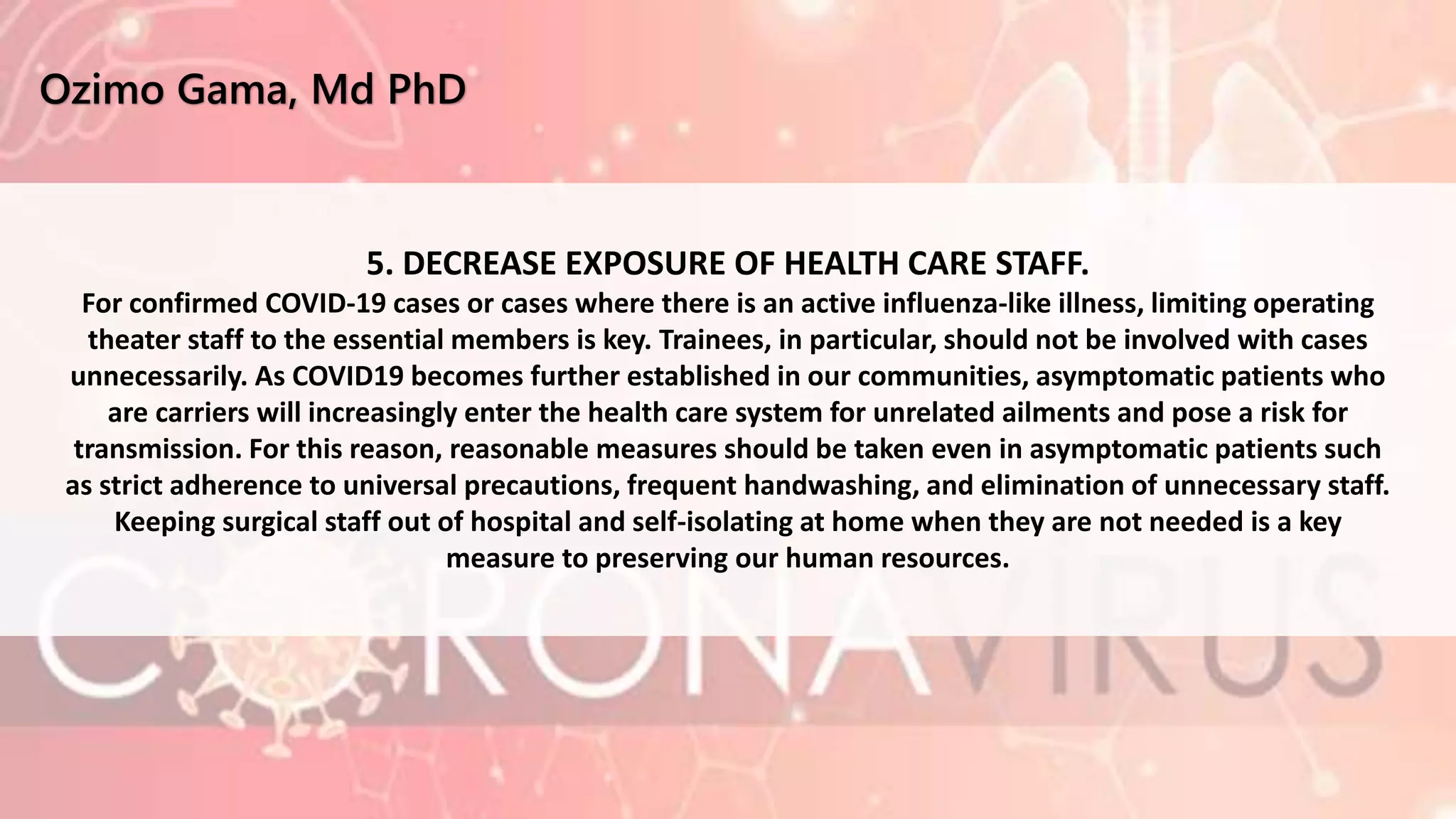 Ozimo Gama, Md PhD

5. DECREASE EXPOSURE OF HEALTH CARE STAFF.

For confirmed COVID-19 cases or cases where there is an active influenza-like illness, limiting operating theater staff to the essential members is key. Trainees, in particular, should not be involved with cases unnecessarily. As COVID19 becomes further established in our communities, asymptomatic patients who are carriers will increasingly enter the health care system for unrelated ailments and pose a risk for transmission. For this reason, reasonable measures should be taken even in asymptomatic patients such as strict adherence to universal precautions, frequent handwashing, and elimination of unnecessary staff. Keeping surgical staff out of hospital and self-isolating at home when they are not needed is a key measure to preserving our human resources.

CORONAVIRUS